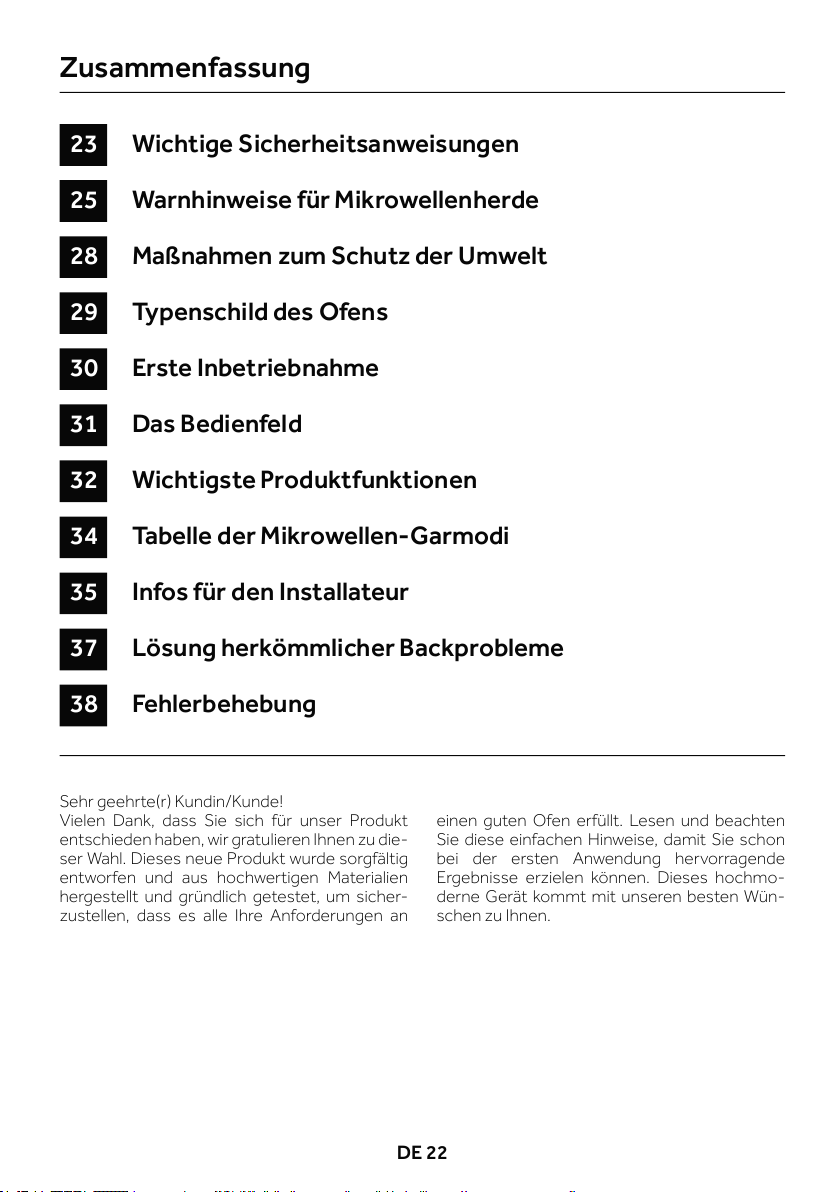 Zusammenfassung

23 Wichtige Sicherheitsanweisungen

25 Warnhinweise für Mikrowellenherde

28 Maßnahmen zum Schutz der Umwelt

29 Typenschild des Ofens

30 Erste Inbetriebnahme

31 Das Bedienfeld

32 Wichtigste Produktfunktionen

34 Tabelle der Mikrowellen-Garmodi

35 Infos für den Installateur

37 Lösung herkömmlicher Backprobleme

38 Fehlerbehebung

Sehr geehrte(r) Kundin/Kunde!
Vielen Dank, dass Sie sich für unser Produkt entschieden haben, wir gratulieren Ihnen zu dieser Wahl. Dieses neue Produkt wurde sorgfältig entworfen und aus hochwertigen Materialien hergestellt und gründlich getestet, um sicherzustellen, dass es alle Ihre Anforderungen an einen guten Ofen erfüllt. Lesen und beachten Sie diese einfachen Hinweise, damit Sie schon bei der ersten Anwendung hervorragende Ergebnisse erzielen können. Dieses hochmoderne Gerät kommt mit unseren besten Wünschen zu Ihnen.

DE 22